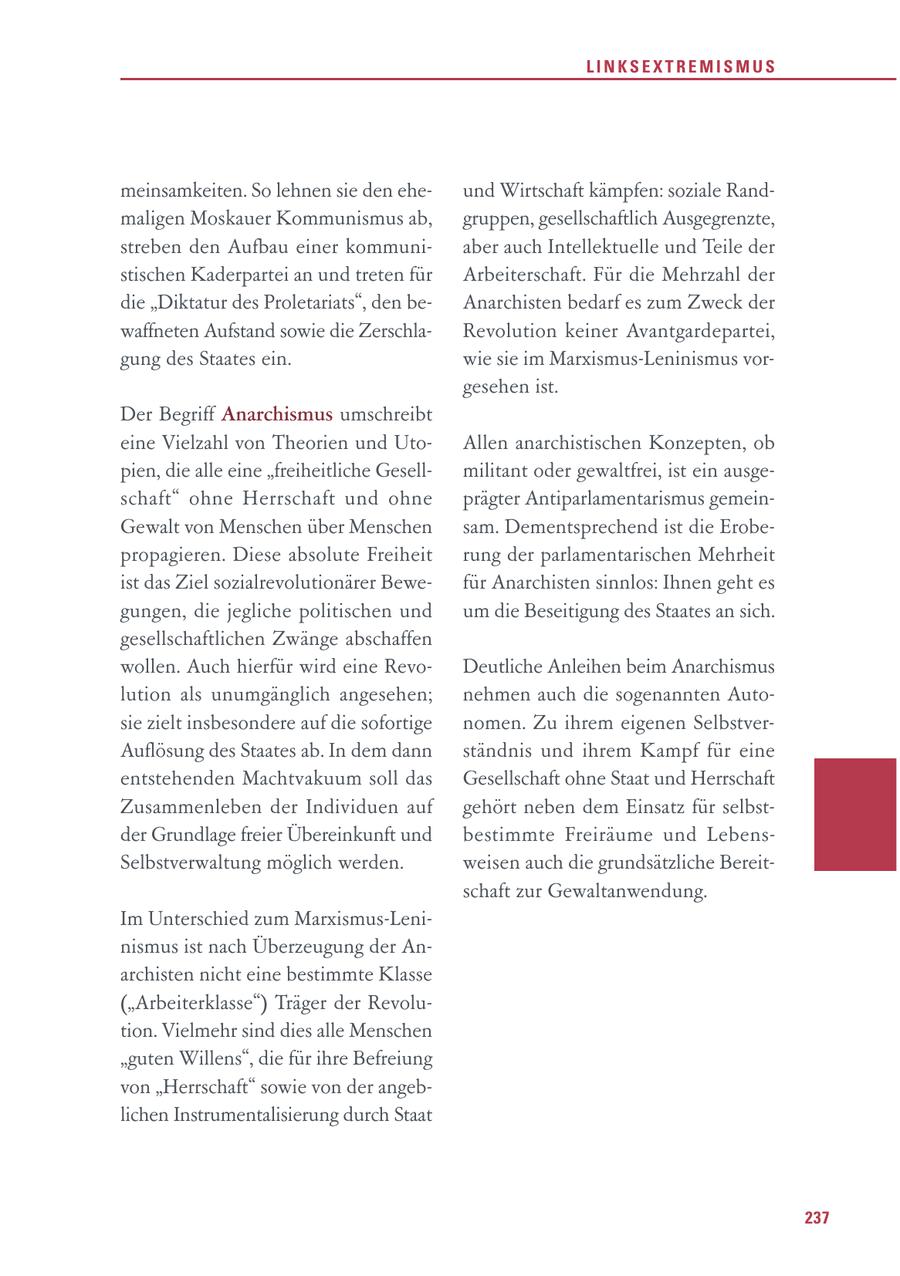 LINKSEXTREMISMUS

meinsamkeiten. So lehnen sie den ehemaligen Moskauer Kommunismus ab, streben den Aufbau einer kommunistischen Kaderpartei an und treten für die „Diktatur des Proletariats“, den bewaffneten Aufstand sowie die Zerschlagung des Staates ein.

Der Begriff Anarchismus umschreibt eine Vielzahl von Theorien und Utopien, die alle eine „freiheitliche Gesellschaft“ ohne Herrschaft und ohne Gewalt von Menschen über Menschen propagieren. Diese absolute Freiheit ist das Ziel sozialrevolutionärer Bewegungen, die jegliche politischen und gesellschaftlichen Zwänge abschaffen wollen. Auch hierfür wird eine Revolution als unumgänglich angesehen; sie zielt insbesondere auf die sofortige Auflösung des Staates ab. In dem dann entstehenden Machtvakuum soll das Zusammenleben der Individuen auf der Grundlage freier Übereinkunft und Selbstverwaltung möglich werden.

Im Unterschied zum Marxismus-Leninismus ist nach Überzeugung der Anarchisten nicht eine bestimmte Klasse („Arbeiterklasse“) Träger der Revolution. Vielmehr sind dies alle Menschen „guten Willens“, die für ihre Befreiung von „Herrschaft“ sowie von der angeblichen Instrumentalisierung durch Staat und Wirtschaft kämpfen: soziale Randgruppen, gesellschaftlich Ausgegrenzte, aber auch Intellektuelle und Teile der Arbeiterschaft. Für die Mehrzahl der Anarchisten bedarf es zum Zweck der Revolution keiner Avantgardepartei, wie sie im Marxismus-Leninismus vorgesehen ist.

Allen anarchistischen Konzepten, ob militant oder gewaltfrei, ist ein ausgeprägter Antiparlamentarismus gemeinsam. Dementsprechend ist die Eroberung der parlamentarischen Mehrheit für Anarchisten sinnlos: Ihnen geht es um die Beseitigung des Staates an sich.

Deutliche Anleihen beim Anarchismus nehmen auch die sogenannten Autonomen. Zu ihrem eigenen Selbstverständnis und ihrem Kampf für eine Gesellschaft ohne Staat und Herrschaft gehört neben dem Einsatz für selbstbestimmte Freiräume und Lebensweisen auch die grundsätzliche Bereitschaft zur Gewaltanwendung.

237